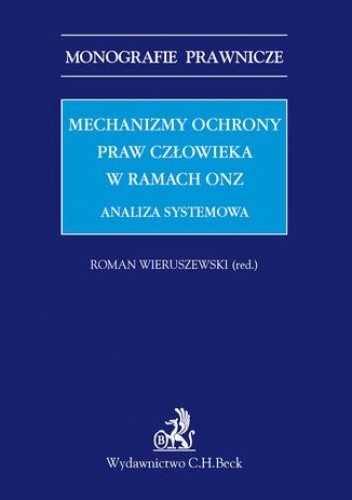 MONOGRAFIE PRAWNICZE

MECHANIZMY OCHRONY PRAW CZŁOWIEKA W RAMACH ONZ

ANALIZA SYSTEMOWA

ROMAN WIERUSZEWSKI (red.)

B

Wydawnictwo C.H.Beck